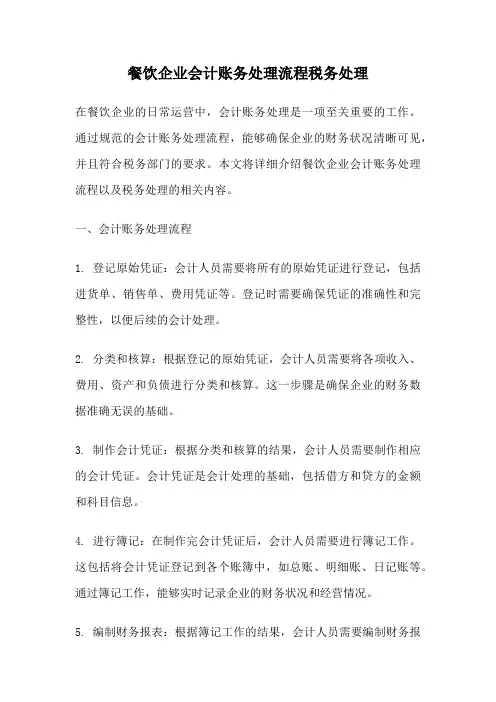 餐饮企业会计账务处理流程税务处理

在餐饮企业的日常运营中，会计账务处理是一项至关重要的工作。通过规范的会计账务处理流程，能够确保企业的财务状况清晰可见，并且符合税务部门的要求。本文将详细介绍餐饮企业会计账务处理流程以及税务处理的相关内容。

一、会计账务处理流程

1. 登记原始凭证：会计人员需要将所有的原始凭证进行登记，包括进货单、销售单、费用凭证等。登记时需要确保凭证的准确性和完整性，以便后续的会计处理。

2. 分类和核算：根据登记的原始凭证，会计人员需要将各项收入、费用、资产和负债进行分类和核算。这一步骤是确保企业的财务数据准确无误的基础。

3. 制作会计凭证：根据分类和核算的结果，会计人员需要制作相应的会计凭证。会计凭证是会计处理的基础，包括借方和贷方的金额和科目信息。

4. 进行簿记：在制作完会计凭证后，会计人员需要进行簿记工作。这包括将会计凭证登记到各个账簿中，如总账、明细账、日记账等。通过簿记工作，能够实时记录企业的财务状况和经营情况。

5. 编制财务报表：根据簿记工作的结果，会计人员需要编制财务报